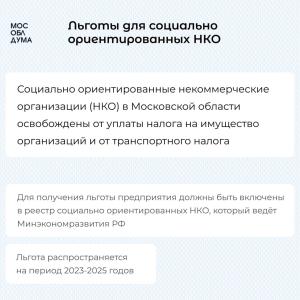 МОС
ОБЛ
ДУМА

Льготы для социально ориентированных НКО

Социально ориентированные некоммерческие организации (НКО) в Московской области освобождены от уплаты налога на имущество организаций и от транспортного налога

Для получения льготы предприятия должны быть включены в реестр социально ориентированных НКО, который ведёт Минэкономразвития РФ

Льгота распространяется на период 2023-2025 годов